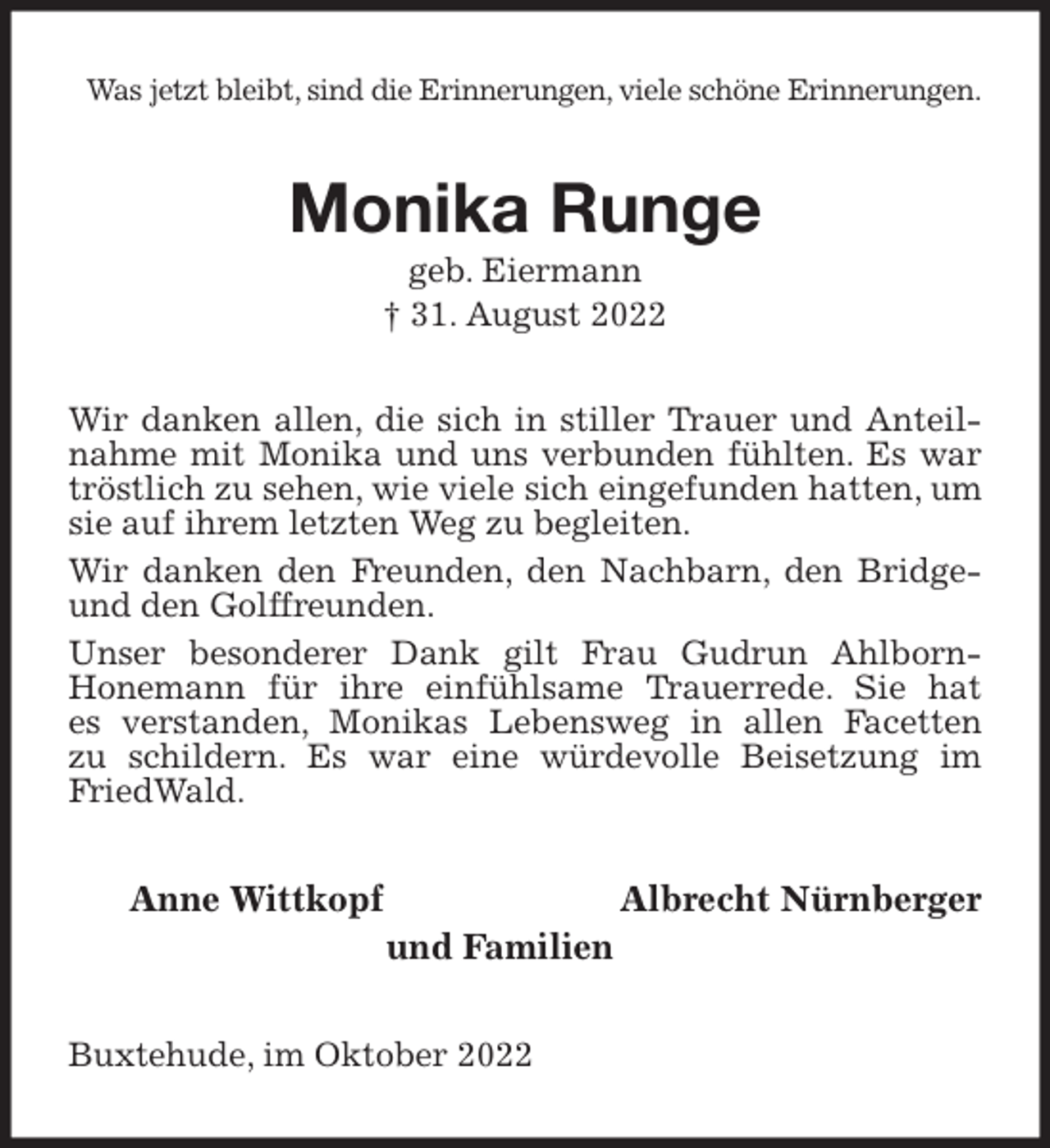 Was jetzt bleibt, sind die Erinnerungen, viele schöne Erinnerungen.

Monika Runge

geb. Eiermann
† 31. August 2022

Wir danken allen, die sich in stiller Trauer und Anteilnahme mit Monika und uns verbunden fühlten. Es war tröstlich zu sehen, wie viele sich eingefunden hatten, um sie auf ihrem letzten Weg zu begleiten.

Wir danken den Freunden, den Nachbarn, den Bridge- und den Golffreunden.

Unser besonderer Dank gilt Frau Gudrun Ahlborn-Honemann für ihre einfühlsame Trauerrede. Sie hat es verstanden, Monikas Lebensweg in allen Facetten zu schildern. Es war eine würdevolle Beisetzung im FriedWald.

Anne Wittkopf Albrecht Nürnberger
und Familien

Buxtehude, im Oktober 2022